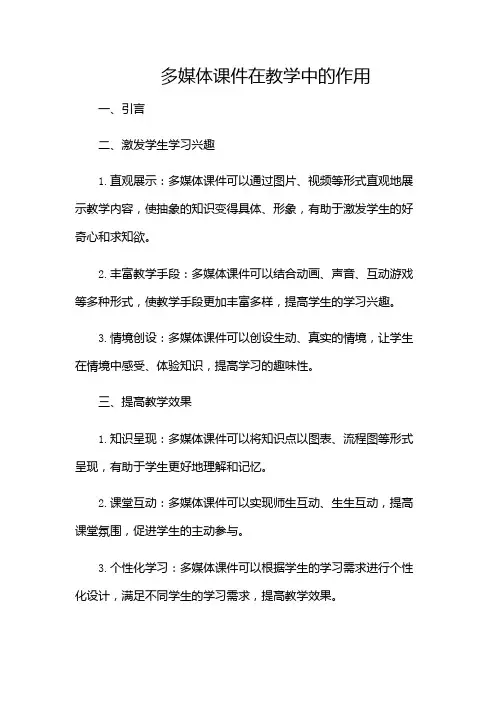 多媒体课件在教学中的作用

一、引言

二、激发学生学习兴趣

1. 直观展示：多媒体课件可以通过图片、视频等形式直观地展示教学内容，使抽象的知识变得具体、形象，有助于激发学生的好奇心和求知欲。

2. 丰富教学手段：多媒体课件可以结合动画、声音、互动游戏等多种形式，使教学手段更加丰富多样，提高学生的学习兴趣。

3. 情境创设：多媒体课件可以创设生动、真实的情境，让学生在情境中感受、体验知识，提高学习的趣味性。

三、提高教学效果

1. 知识呈现：多媒体课件可以将知识点以图表、流程图等形式呈现，有助于学生更好地理解和记忆。

2. 课堂互动：多媒体课件可以实现师生互动、生生互动，提高课堂氛围，促进学生的主动参与。

3. 个性化学习：多媒体课件可以根据学生的学习需求进行个性化设计，满足不同学生的学习需求，提高教学效果。